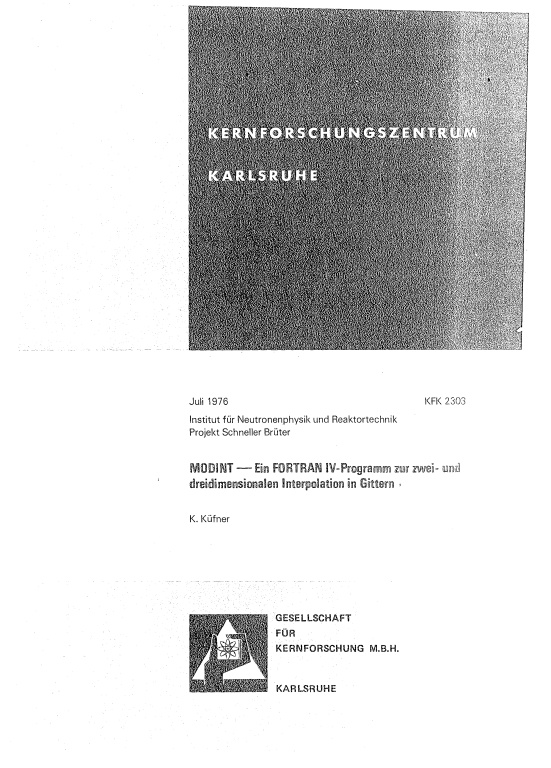 KERNFORSCHUNGSZENTRUM

KARLSRUHE

Juli 1976

KFK 2303

Institut für Neutronenphysik und Reaktortechnik
Projekt Schneller Brüter

MODINT — Ein FORTRAN IV-Programm zur zwei- und dreidimensionalen Interpolation in Gittern

K. Küfner

GESELLSCHAFT
FÜR
KERNFORSCHUNG M.B.H.

KARLSRUHE